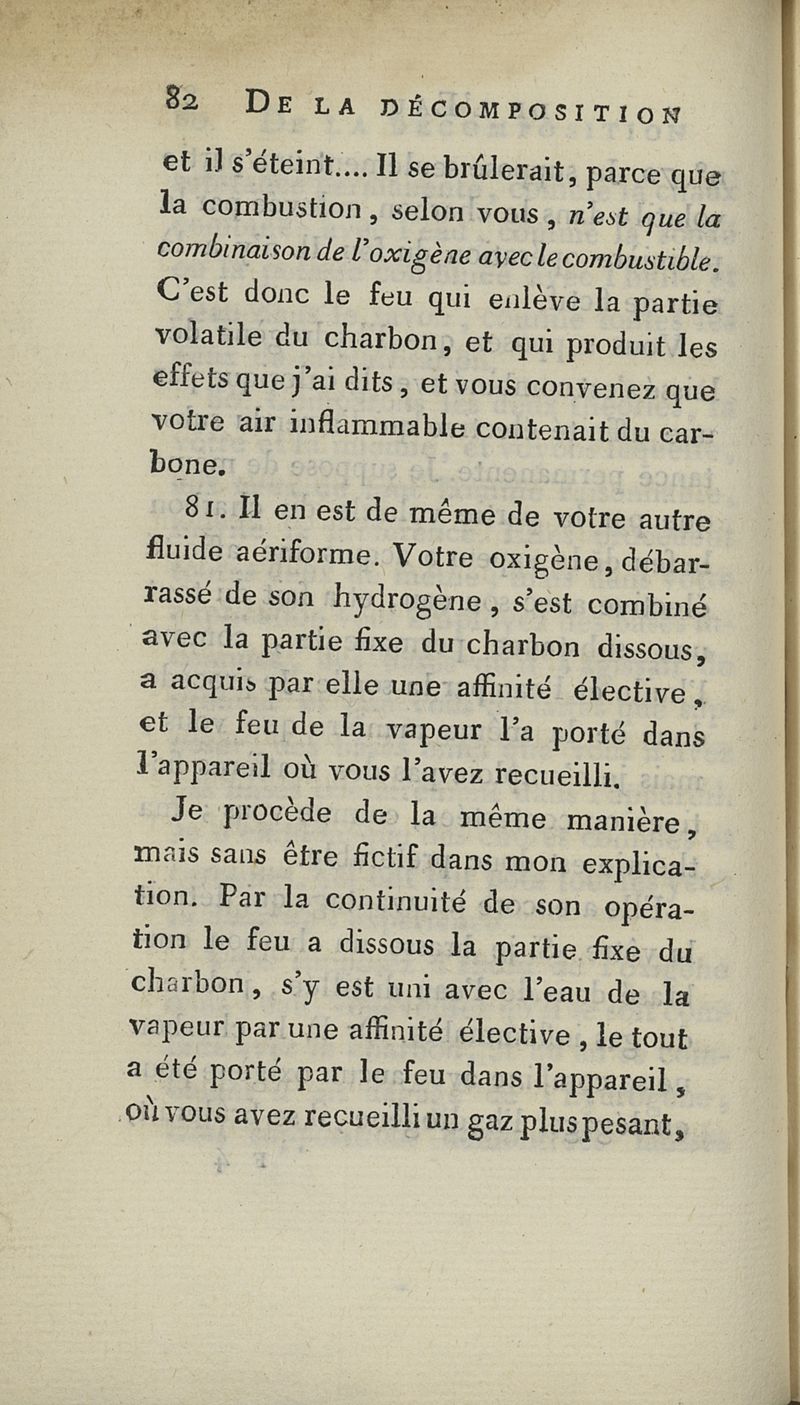 82 DE LA DÉCOMPOSITION

et il s'éteint.... Il se brûlerait, parce que la combustion, selon vous, n'est que la combinaison de l'oxigène avec le combustible. C'est donc le feu qui enlève la partie volatile du charbon, et qui produit les effets que j'ai dits, et vous convenez que votre air inflammable contenait du carbone.

81. Il en est de même de votre autre fluide aériforme. Votre oxigène, débarrassé de son hydrogène, s'est combiné avec la partie fixe du charbon dissous, a acquis par elle une affinité élective, et le feu de la vapeur l'a porté dans l'appareil où vous l'avez recueilli.

Je procède de la même manière, mais sans être fictif dans mon explication. Par la continuité de son opération le feu a dissous la partie fixe du charbon, s'y est uni avec l'eau de la vapeur par une affinité élective, le tout a été porté par le feu dans l'appareil, où vous avez recueilli un gaz plus pesant,